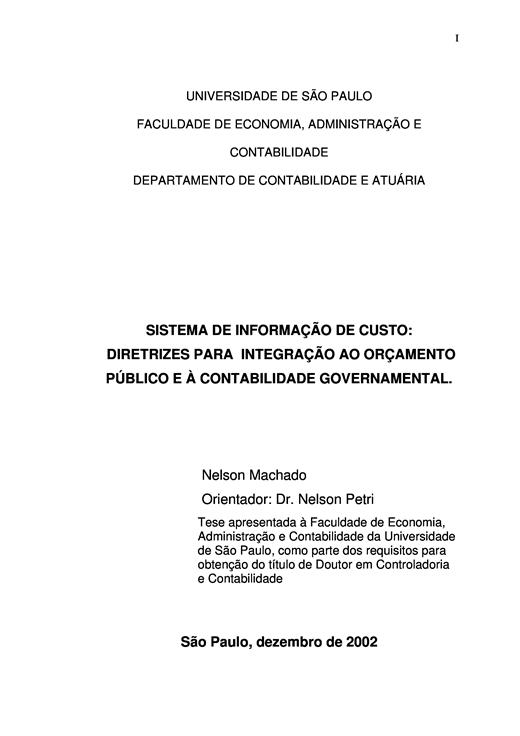 I

UNIVERSIDADE DE SÃO PAULO

FACULDADE DE ECONOMIA, ADMINISTRAÇÃO E CONTABILIDADE

DEPARTAMENTO DE CONTABILIDADE E ATUÁRIA

SISTEMA DE INFORMAÇÃO DE CUSTO: DIRETRIZES PARA INTEGRAÇÃO AO ORÇAMENTO PÚBLICO E À CONTABILIDADE GOVERNAMENTAL.

Nelson Machado

Orientador: Dr. Nelson Petri

Tese apresentada à Faculdade de Economia, Administração e Contabilidade da Universidade de São Paulo, como parte dos requisitos para obtenção do título de Doutor em Controladoria e Contabilidade

São Paulo, dezembro de 2002